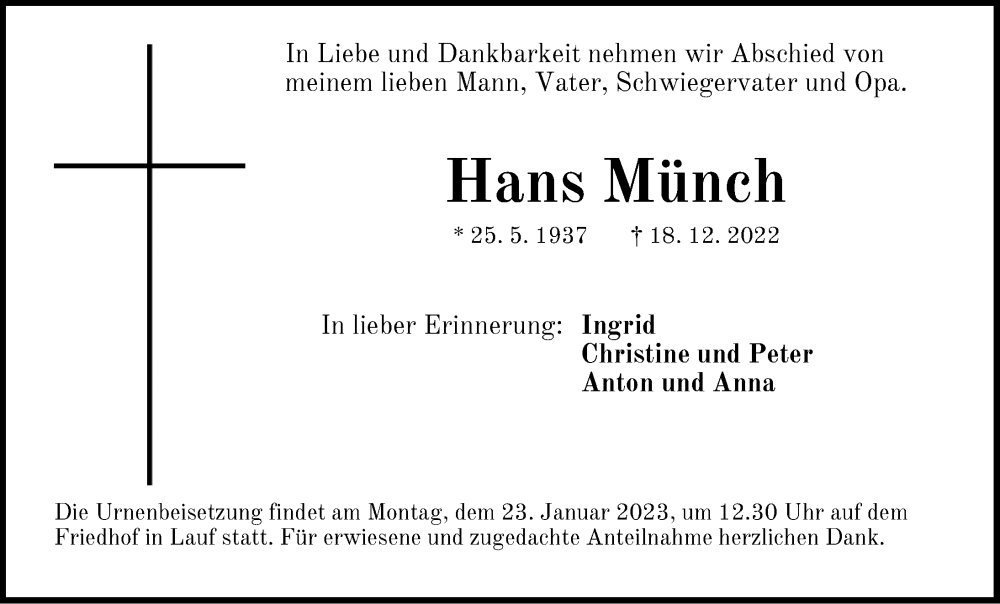 In Liebe und Dankbarkeit nehmen wir Abschied von meinem lieben Mann, Vater, Schwiegervater und Opa.

Hans Münch

* 25. 5. 1937 † 18. 12. 2022

In lieber Erinnerung: Ingrid
Christine und Peter
Anton und Anna

Die Urnenbeisetzung findet am Montag, dem 23. Januar 2023, um 12.30 Uhr auf dem Friedhof in Lauf statt. Für erwiesene und zugedachte Anteilnahme herzlichen Dank.